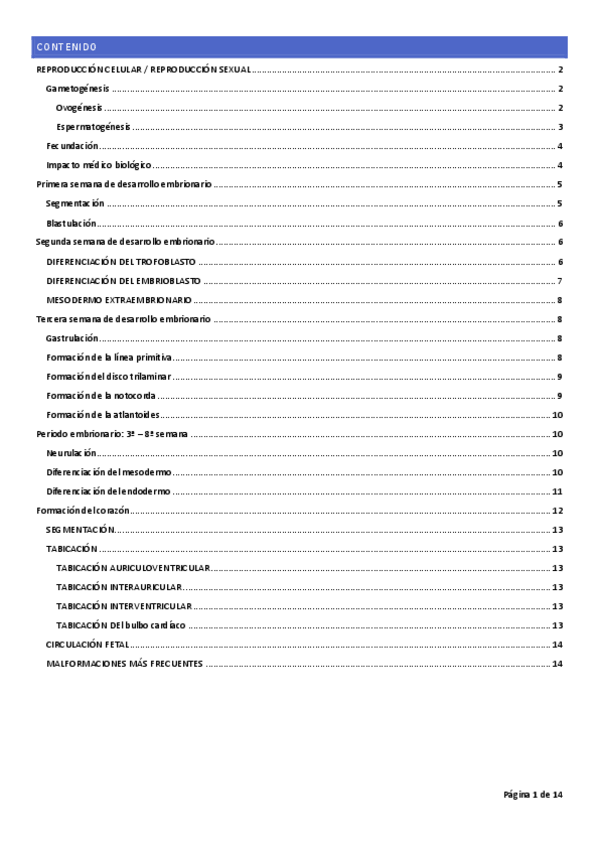 CONTENIDO

REPRODUCCIÓN CELULAR / REPRODUCCIÓN SEXUAL ........ 2
Gametogénesis ........ 2
Ovogénesis ........ 2
Espermatogénesis ........ 3
Fecundación ........ 4
Impacto médico biológico ........ 4
Primera semana de desarrollo embrionario ........ 5
Segmentación ........ 5
Blastulación ........ 6
Segunda semana de desarrollo embrionario ........ 6
DIFERENCIACIÓN DEL TROFOBLASTO ........ 6
DIFERENCIACIÓN DEL EMBRIOBLASTO ........ 7
MESODERMO EXTRAEMBRIONARIO ........ 8
Tercera semana de desarrollo embrionario ........ 8
Gastrulación ........ 8
Formación de la línea primitiva ........ 8
Formación del disco trilaminar ........ 9
Formación de la notocorda ........ 9
Formación de la atlantoides ........ 10
Periodo embrionario: 3ª – 8ª semana ........ 10
Neurulación ........ 10
Diferenciación del mesodermo ........ 10
Diferenciación del endodermo ........ 11
Formación del corazón ........ 12
SEGMENTACIÓN ........ 13
TABICACIÓN ........ 13
TABICACIÓN AURICULOVENTRICULAR ........ 13
TABICACIÓN INTERAURICULAR ........ 13
TABICACIÓN INTERVENTRICULAR ........ 13
TABICACIÓN DEl bulbo cardíaco ........ 13
CIRCULACIÓN FETAL ........ 14
MALFORMACIONES MÁS FRECUENTES ........ 14

Página 1 de 14